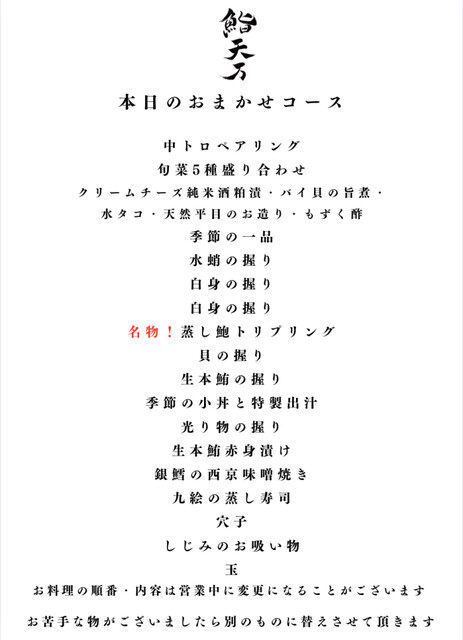 鮨天万

本日のおまかせコース

中トロペアリング
旬菜5種盛り合わせ
クリームチーズ純米酒粕漬・バイ貝の旨煮・
水タコ・天然平目のお造り・もずく酢
季節の一品
水蛸の握り
白身の握り
白身の握り
名物！蒸し鮑トリプリング
貝の握り
生本鮪の握り
季節の小丼と特製出汁
光り物の握り
生本鮪赤身漬け
銀鱈の西京味噌焼き
九絵の蒸し寿司
穴子
しじみのお吸い物
玉

お料理の順番・内容は営業中に変更になることがございます

お苦手な物がございましたら別のものに替えさせて頂きます